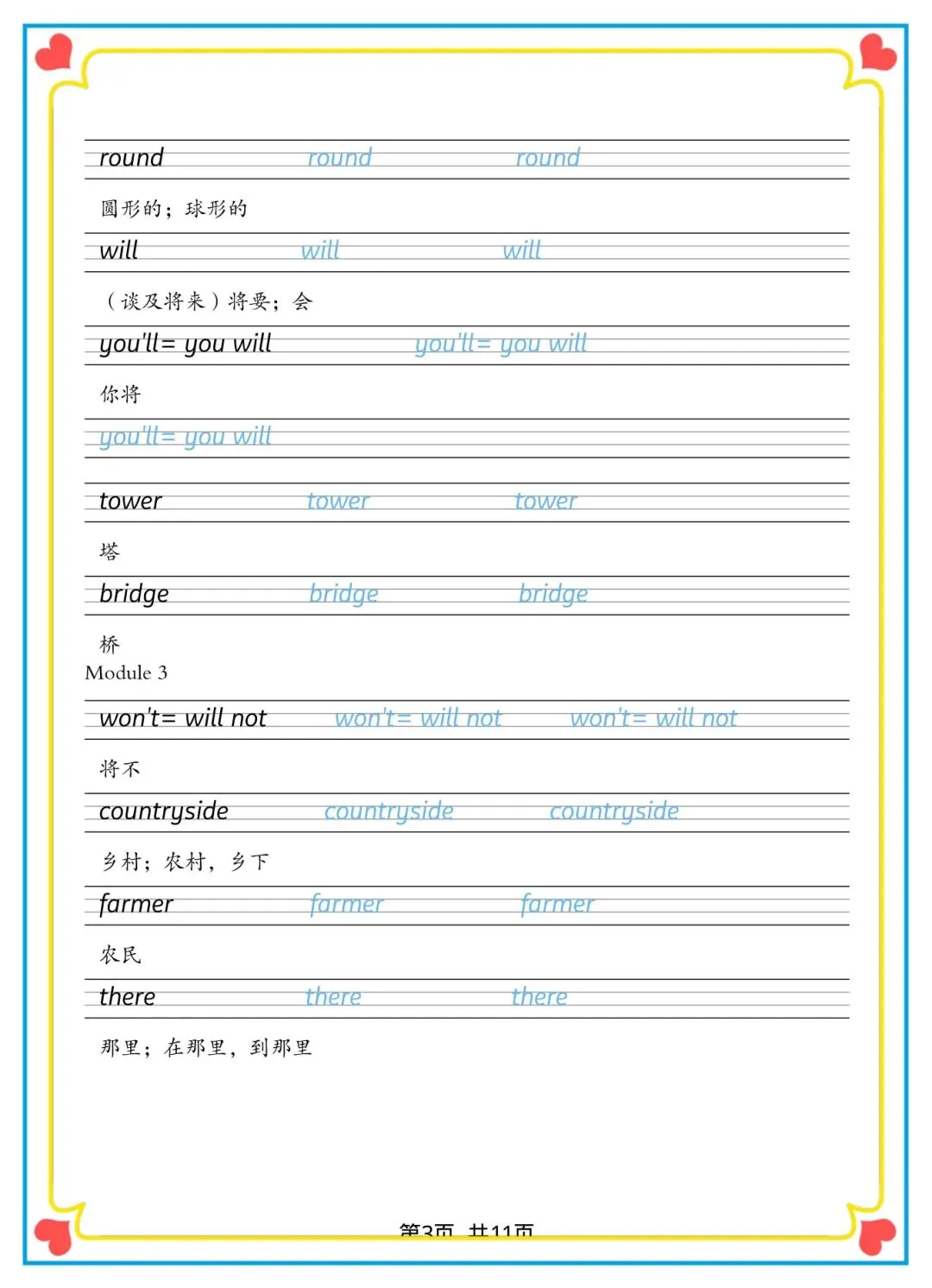 round round round

圆形的；球形的

will will will

（谈及将来）将要；会

you'll= you will you'll= you will

你将

you'll= you will

tower tower tower

塔

bridge bridge bridge

桥

Module 3

won't= will not won't= will not won't= will not

将不

countryside countryside countryside

乡村；农村，乡下

farmer farmer farmer

农民

there there there

那里；在那里，到那里

第3页 共11页